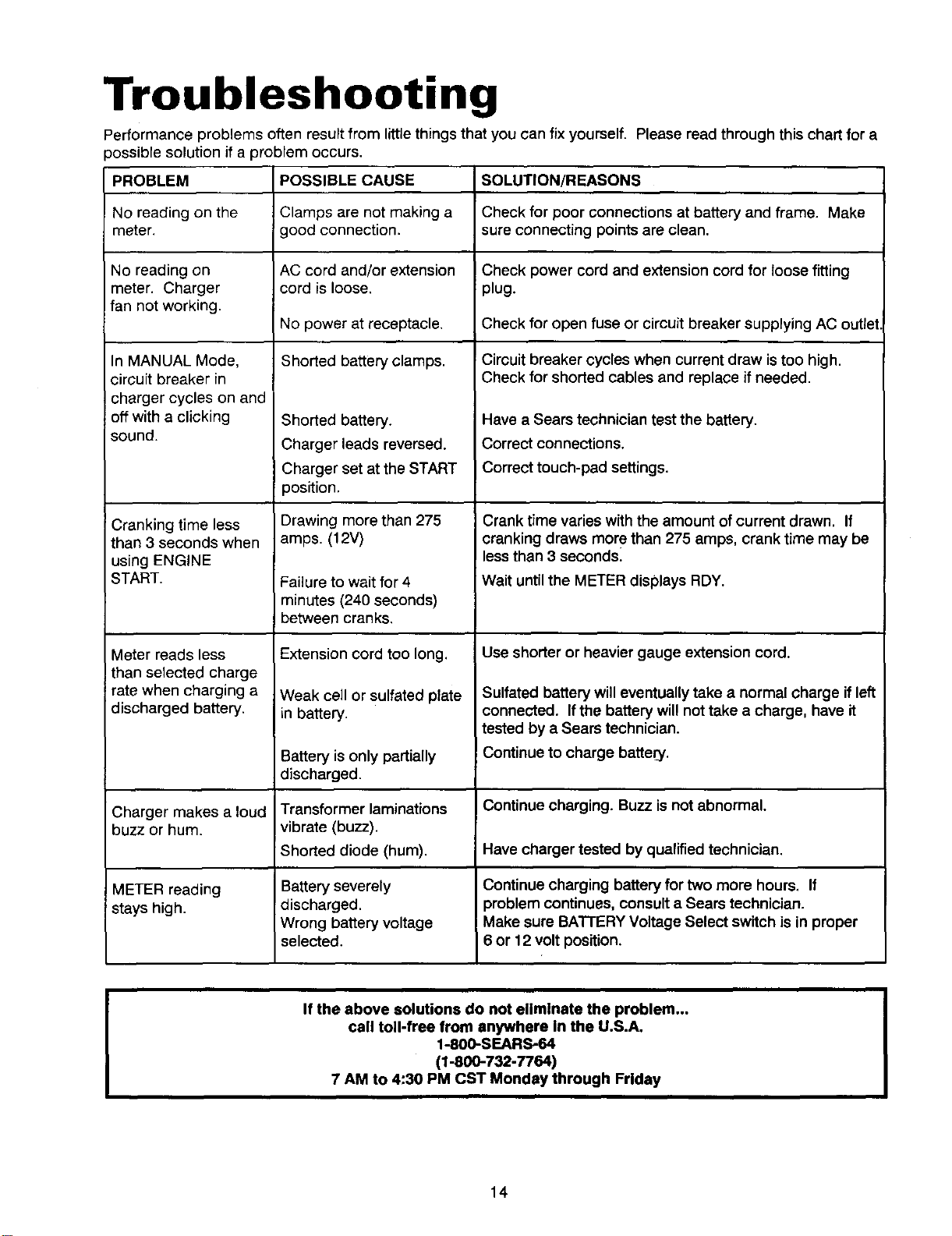 Troubleshooting

Performance problems often result from little things that you can fix yourself. Please read through this chart for a possible solution if a problem occurs.

| PROBLEM | POSSIBLE CAUSE | SOLUTION/REASONS |
|---|---|---|
| No reading on the meter. | Clamps are not making a good connection. | Check for poor connections at battery and frame. Make sure connecting points are clean. |
| No reading on meter. Charger fan not working. | AC cord and/or extension cord is loose. | Check power cord and extension cord for loose fitting plug. |
| | No power at receptacle. | Check for open fuse or circuit breaker supplying AC outlet. |
| In MANUAL Mode, circuit breaker in charger cycles on and off with a clicking sound. | Shorted battery clamps. | Circuit breaker cycles when current draw is too high. Check for shorted cables and replace if needed. |
| | Shorted battery. | Have a Sears technician test the battery. |
| | Charger leads reversed. | Correct connections. |
| | Charger set at the START position. | Correct touch-pad settings. |
| Cranking time less than 3 seconds when using ENGINE START. | Drawing more than 275 amps. (12V) | Crank time varies with the amount of current drawn. If cranking draws more than 275 amps, crank time may be less than 3 seconds. |
| | Failure to wait for 4 minutes (240 seconds) between cranks. | Wait until the METER displays RDY. |
| Meter reads less than selected charge rate when charging a discharged battery. | Extension cord too long. | Use shorter or heavier gauge extension cord. |
| | Weak cell or sulfated plate in battery. | Sulfated battery will eventually take a normal charge if left connected. If the battery will not take a charge, have it tested by a Sears technician. |
| | Battery is only partially discharged. | Continue to charge battery. |
| Charger makes a loud buzz or hum. | Transformer laminations vibrate (buzz). | Continue charging. Buzz is not abnormal. |
| | Shorted diode (hum). | Have charger tested by qualified technician. |
| METER reading stays high. | Battery severely discharged. | Continue charging battery for two more hours. If problem continues, consult a Sears technician. |
| | Wrong battery voltage selected. | Make sure BATTERY Voltage Select switch is in proper 6 or 12 volt position. |

If the above solutions do not eliminate the problem...
call toll-free from anywhere in the U.S.A.
1-800-SEARS-64
(1-800-732-7764)
7 AM to 4:30 PM CST Monday through Friday

14